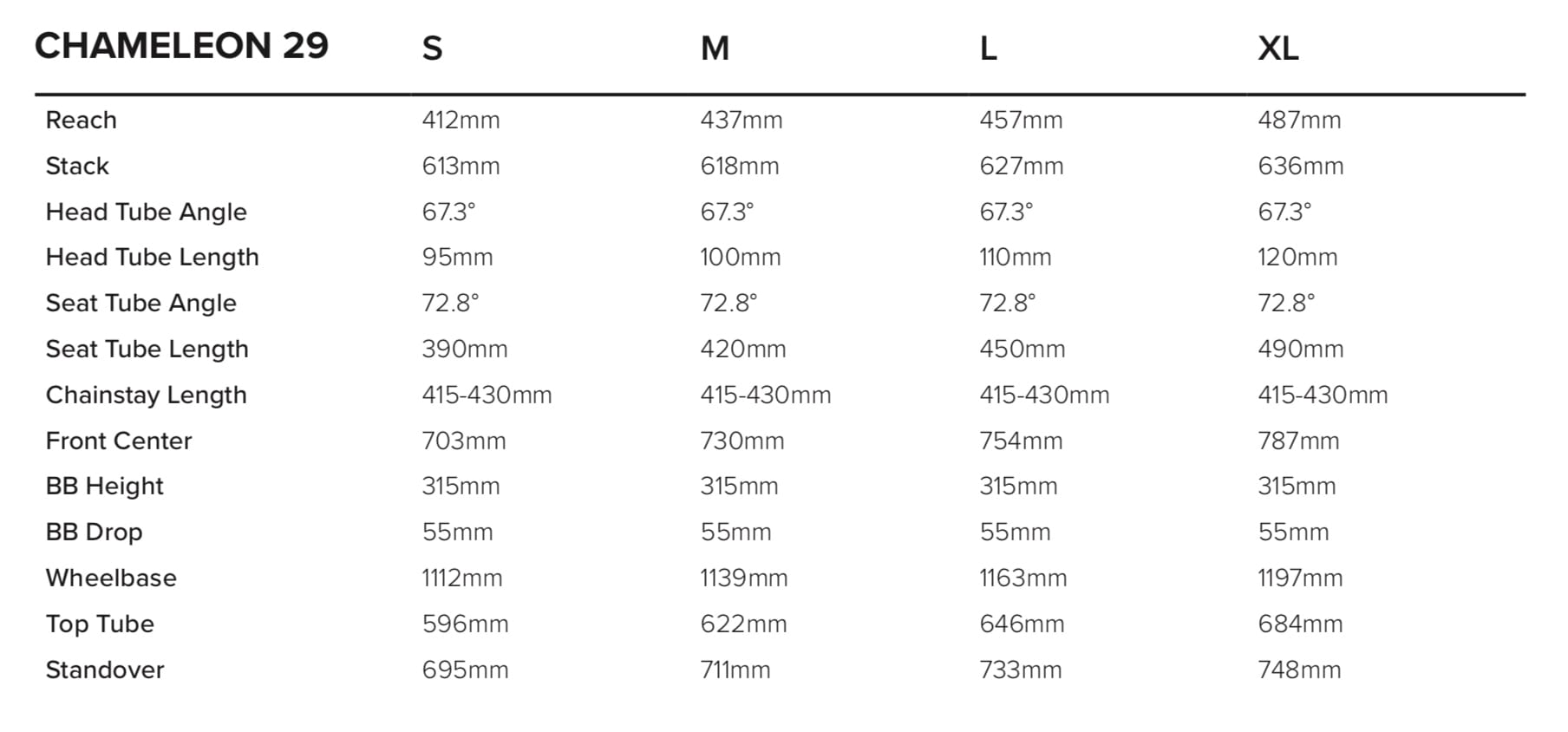 | CHAMELEON 29 | S | M | L | XL |
|---|---|---|---|---|
| Reach | 412mm | 437mm | 457mm | 487mm |
| Stack | 613mm | 618mm | 627mm | 636mm |
| Head Tube Angle | 67.3° | 67.3° | 67.3° | 67.3° |
| Head Tube Length | 95mm | 100mm | 110mm | 120mm |
| Seat Tube Angle | 72.8° | 72.8° | 72.8° | 72.8° |
| Seat Tube Length | 390mm | 420mm | 450mm | 490mm |
| Chainstay Length | 415-430mm | 415-430mm | 415-430mm | 415-430mm |
| Front Center | 703mm | 730mm | 754mm | 787mm |
| BB Height | 315mm | 315mm | 315mm | 315mm |
| BB Drop | 55mm | 55mm | 55mm | 55mm |
| Wheelbase | 1112mm | 1139mm | 1163mm | 1197mm |
| Top Tube | 596mm | 622mm | 646mm | 684mm |
| Standover | 695mm | 711mm | 733mm | 748mm |